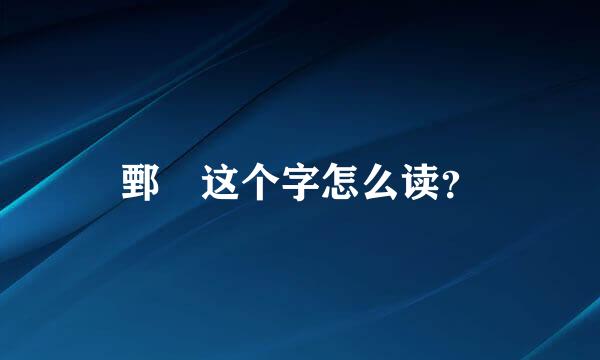 鄄 这个字怎么读?